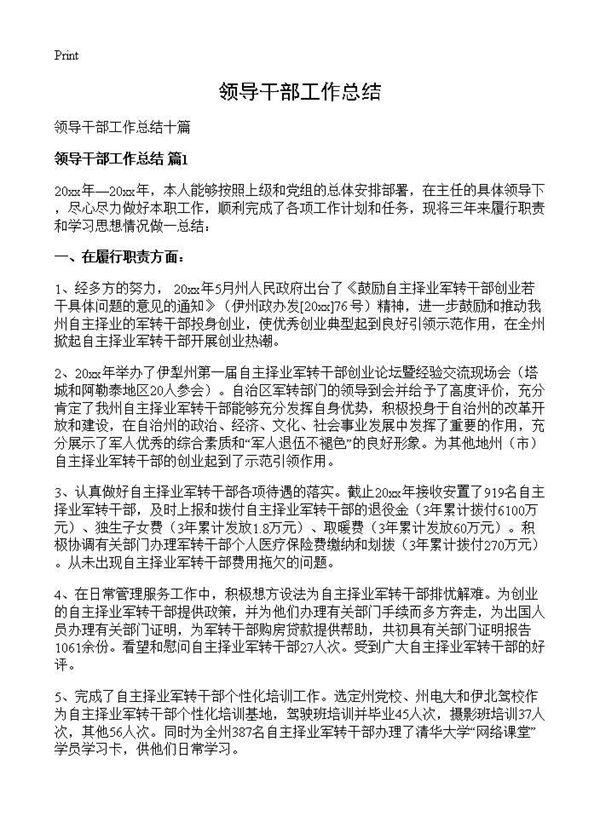 Print

领导干部工作总结

领导干部工作总结十篇

领导干部工作总结 篇1

20xx年—20xx年，本人能够按照上级和党组的总体安排部署，在主任的具体领导下，尽心尽力做好本职工作，顺利完成了各项工作计划和任务，现将三年来履行职责和学习思想情况做一总结：

一、在履行职责方面：

1、经多方的努力，20xx年5月州人民政府出台了《鼓励自主择业军转干部创业若干具体问题的意见的通知》（伊州政办发[20xx]76号）精神，进一步鼓励和推动我州自主择业的军转干部投身创业，使优秀创业典型起到良好引领示范作用，在全州掀起自主择业军转干部开展创业热潮。

2、20xx年举办了伊犁州第一届自主择业军转干部创业论坛暨经验交流现场会（塔城和阿勒泰地区20人参会）。自治区军转部门的领导到会并给予了高度评价，充分肯定了我州自主择业军转干部能够充分发挥自身优势，积极投身于自治州的改革开放和建设，在自治州的政治、经济、文化、社会事业发展中发挥了重要的作用，充分展示了军人优秀的综合素质和“军人退伍不褪色”的良好形象。为其他地州（市）自主择业军转干部的创业起到了示范引领作用。

3、认真做好自主择业军转干部各项待遇的落实。截止20xx年接收安置了919名自主择业军转干部，及时上报和拨付自主择业军转干部的退役金（3年累计拨付6100万元）、独生子女费（3年累计发放1.8万元）、取暖费（3年累计发放60万元）。积极协调有关部门办理军转干部个人医疗保险费缴纳和划拨（3年累计拨付270万元）。从未出现自主择业军转干部费用拖欠的问题。

4、在日常管理服务工作中，积极想方设法为自主择业军转干部排忧解难。为创业的自主择业军转干部提供政策，并为他们办理有关部门手续而多方奔走，为出国人员办理有关部门证明，为军转干部购房贷款提供帮助，共初具有关部门证明报告1061余份。看望和慰问自主择业军转干部27人次。受到广大自主择业军转干部的好评。

5、完成了自主择业军转干部个性化培训工作。选定州党校、州电大和伊北驾校作为自主择业军转干部个性化培训基地，驾驶班培训并毕业45人次，摄影班培训37人次，其他56人次。同时为全州387名自主择业军转干部办理了清华大学“网络课堂”学员学习卡，供他们日常学习。